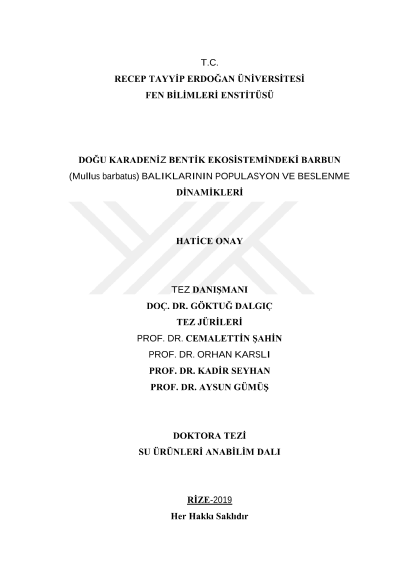 T.C.
RECEP TAYYİP ERDOĞAN ÜNİVERSİTESİ
FEN BİLİMLERİ ENSTİTÜSÜ

DOĞU KARADENİZ BENTİK EKOSİSTEMİNDEKİ BARBUN (Mullus barbatus) BALIKLARININ POPULASYON VE BESLENME DİNAMİKLERİ

HATİCE ONAY

TEZ DANIŞMANI
DOÇ. DR. GÖKTUĞ DALGIÇ
TEZ JÜRİLERİ
PROF. DR. CEMALETTİN ŞAHİN
PROF. DR. ORHAN KARSLI
PROF. DR. KADİR SEYHAN
PROF. DR. AYSUN GÜMÜŞ

DOKTORA TEZİ
SU ÜRÜNLERİ ANABİLİM DALI

RİZE-2019
Her Hakkı Saklıdır